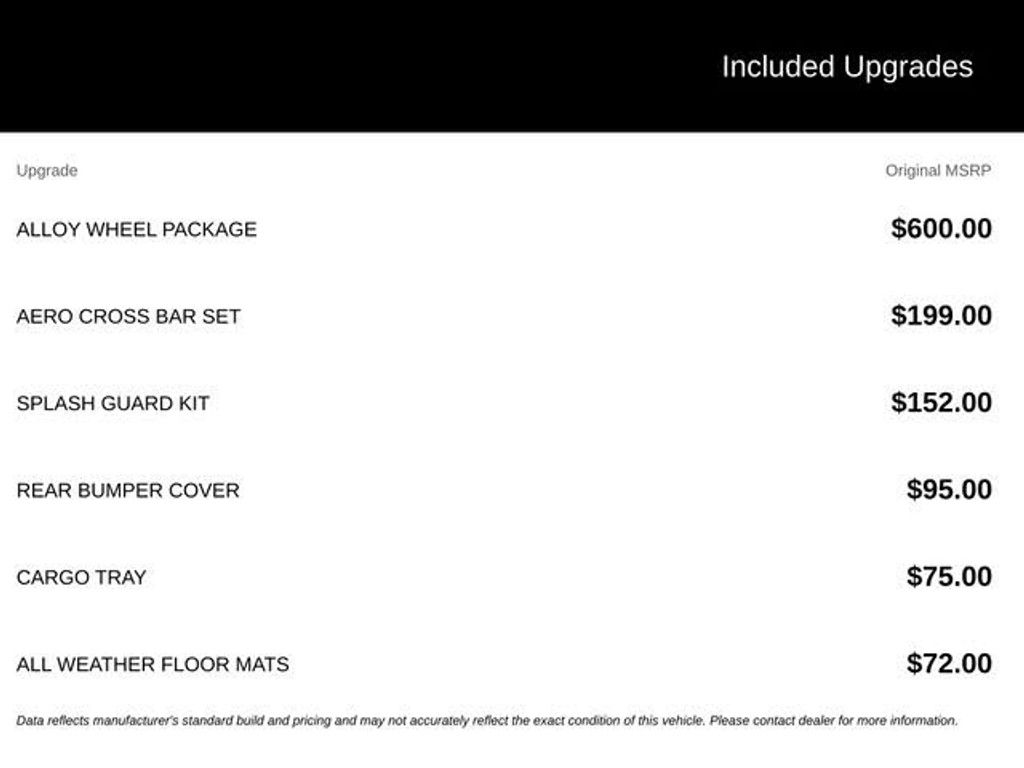 Included Upgrades

| Upgrade | Original MSRP |
|---|---|
| ALLOY WHEEL PACKAGE | $600.00 |
| AERO CROSS BAR SET | $199.00 |
| SPLASH GUARD KIT | $152.00 |
| REAR BUMPER COVER | $95.00 |
| CARGO TRAY | $75.00 |
| ALL WEATHER FLOOR MATS | $72.00 |

Data reflects manufacturer's standard build and pricing and may not accurately reflect the exact condition of this vehicle. Please contact dealer for more information.